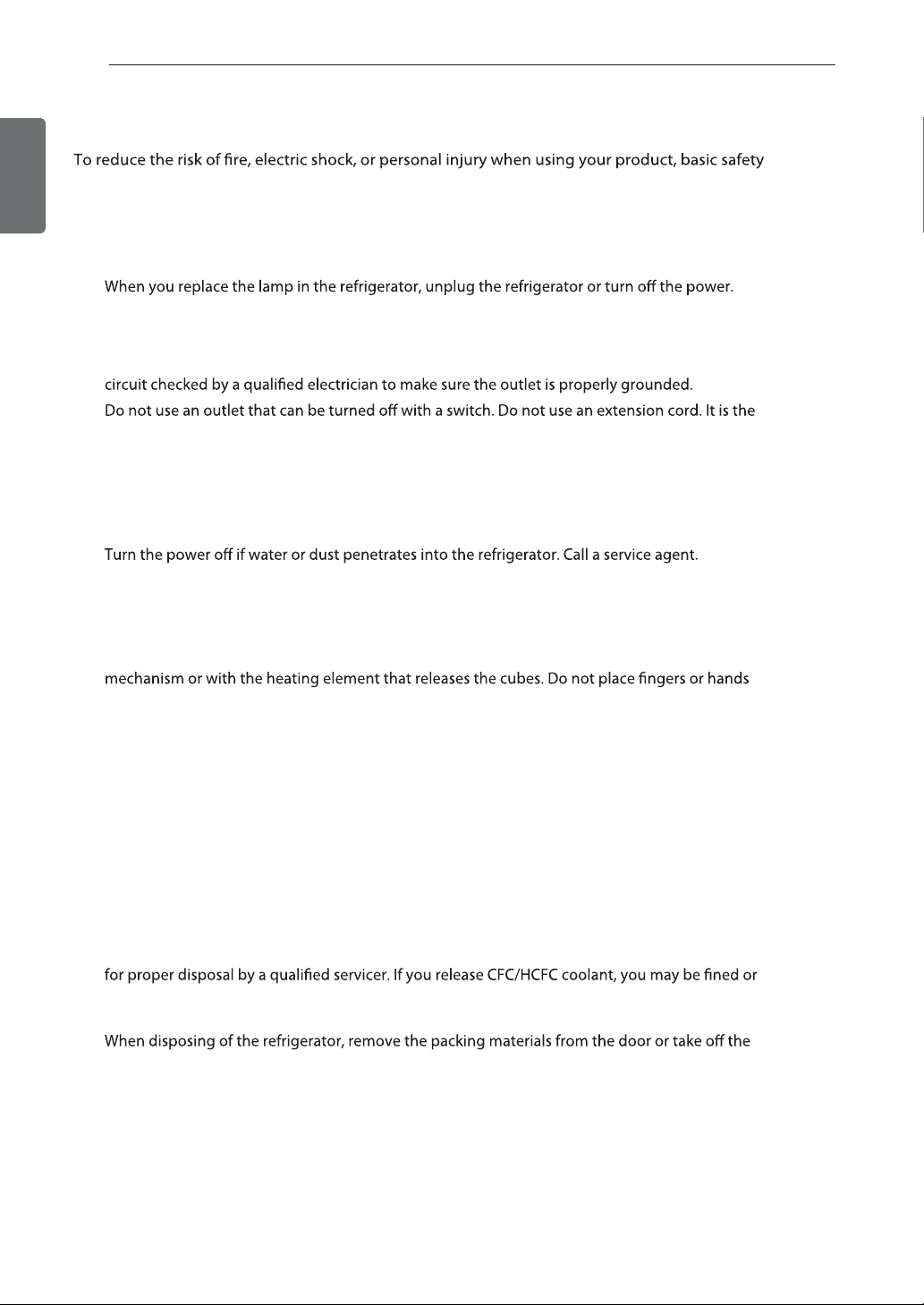 To reduce the risk of fire, electric shock, or personal injury when using your product, basic safety

When you replace the lamp in the refrigerator, unplug the refrigerator or turn off the power.

circuit checked by a qualified electrician to make sure the outlet is properly grounded.
Do not use an outlet that can be turned off with a switch. Do not use an extension cord. It is the

Turn the power off if water or dust penetrates into the refrigerator. Call a service agent.

mechanism or with the heating element that releases the cubes. Do not place fingers or hands

for proper disposal by a qualified servicer. If you release CFC/HCFC coolant, you may be fined or

When disposing of the refrigerator, remove the packing materials from the door or take off the